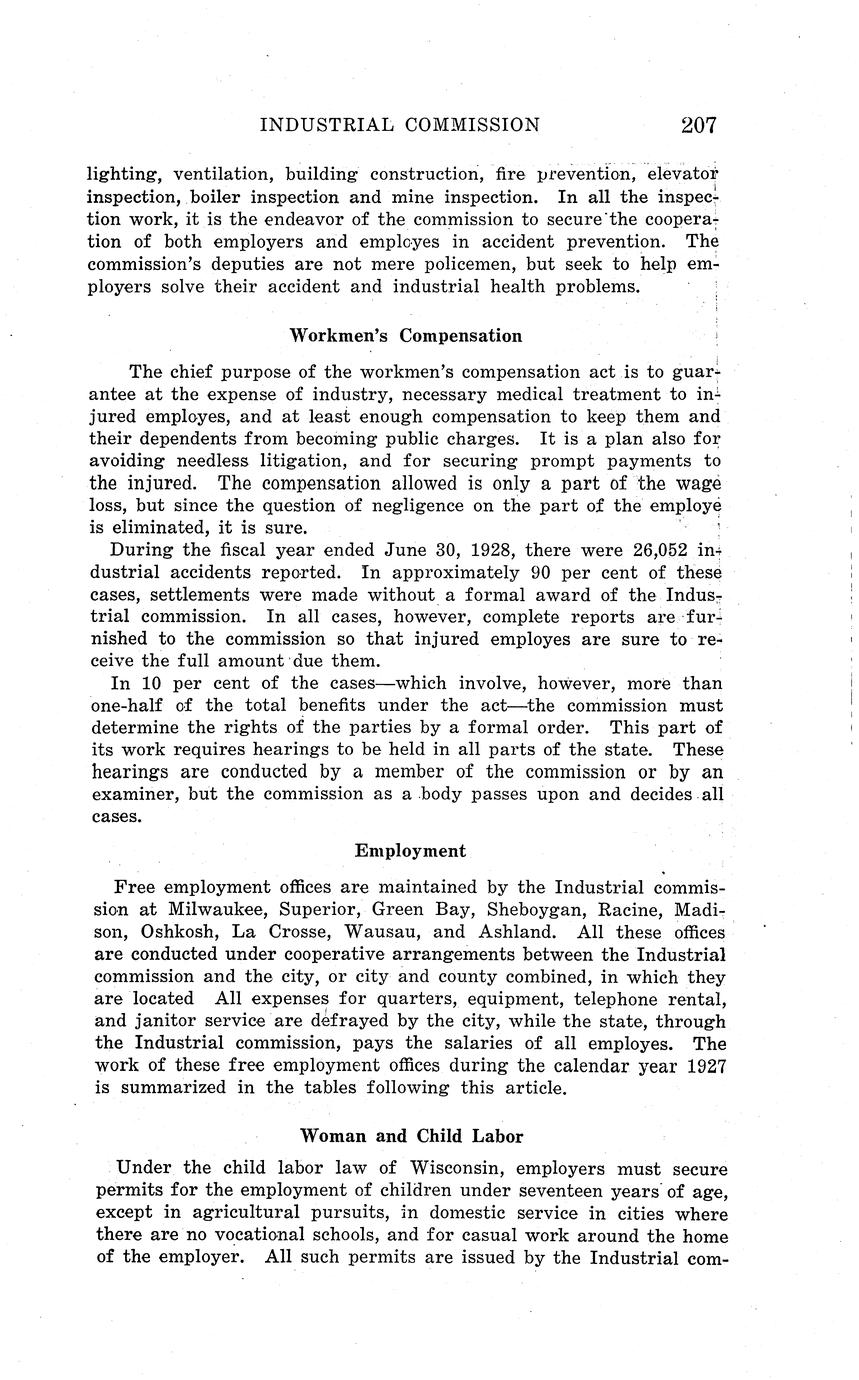 INDUSTRIAL COMMISSION 207

lighting, ventilation, building construction, fire prevention, elevator inspection, boiler inspection and mine inspection. In all the inspection work, it is the endeavor of the commission to secure the cooperation of both employers and employes in accident prevention. The commission's deputies are not mere policemen, but seek to help employers solve their accident and industrial health problems.

Workmen's Compensation

The chief purpose of the workmen's compensation act is to guarantee at the expense of industry, necessary medical treatment to injured employes, and at least enough compensation to keep them and their dependents from becoming public charges. It is a plan also for avoiding needless litigation, and for securing prompt payments to the injured. The compensation allowed is only a part of the wage loss, but since the question of negligence on the part of the employe is eliminated, it is sure.

During the fiscal year ended June 30, 1928, there were 26,052 industrial accidents reported. In approximately 90 per cent of these cases, settlements were made without a formal award of the Industrial commission. In all cases, however, complete reports are furnished to the commission so that injured employes are sure to receive the full amount due them.

In 10 per cent of the cases—which involve, however, more than one-half of the total benefits under the act—the commission must determine the rights of the parties by a formal order. This part of its work requires hearings to be held in all parts of the state. These hearings are conducted by a member of the commission or by an examiner, but the commission as a body passes upon and decides all cases.

Employment

Free employment offices are maintained by the Industrial commission at Milwaukee, Superior, Green Bay, Sheboygan, Racine, Madison, Oshkosh, La Crosse, Wausau, and Ashland. All these offices are conducted under cooperative arrangements between the Industrial commission and the city, or city and county combined, in which they are located All expenses for quarters, equipment, telephone rental, and janitor service are defrayed by the city, while the state, through the Industrial commission, pays the salaries of all employes. The work of these free employment offices during the calendar year 1927 is summarized in the tables following this article.

Woman and Child Labor

Under the child labor law of Wisconsin, employers must secure permits for the employment of children under seventeen years of age, except in agricultural pursuits, in domestic service in cities where there are no vocational schools, and for casual work around the home of the employer. All such permits are issued by the Industrial com-